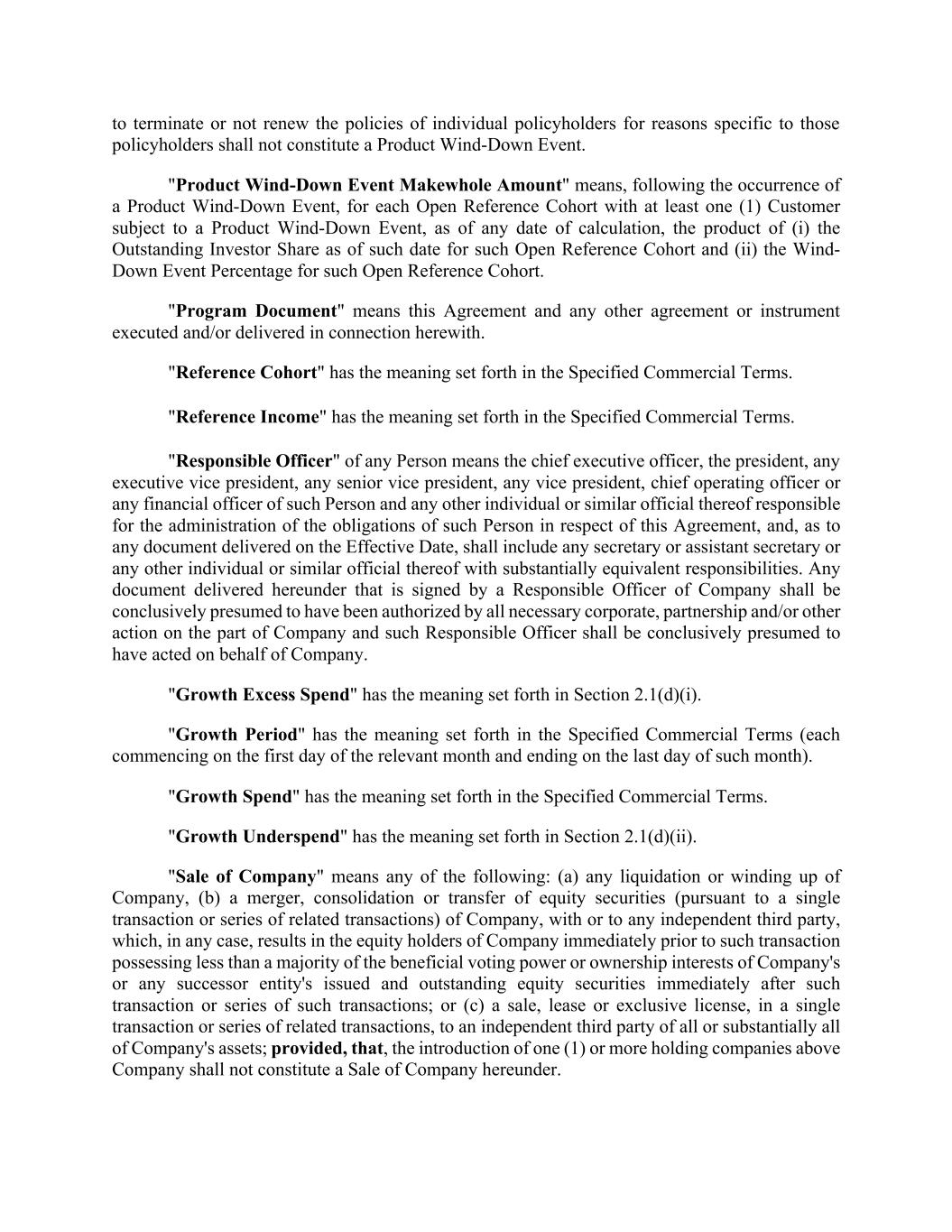 to terminate or not renew the policies of individual policyholders for reasons specific to those policyholders shall not constitute a Product Wind-Down Event.

"Product Wind-Down Event Makewhole Amount" means, following the occurrence of a Product Wind-Down Event, for each Open Reference Cohort with at least one (1) Customer subject to a Product Wind-Down Event, as of any date of calculation, the product of (i) the Outstanding Investor Share as of such date for such Open Reference Cohort and (ii) the Wind-Down Event Percentage for such Open Reference Cohort.

"Program Document" means this Agreement and any other agreement or instrument executed and/or delivered in connection herewith.

"Reference Cohort" has the meaning set forth in the Specified Commercial Terms.

"Reference Income" has the meaning set forth in the Specified Commercial Terms.

"Responsible Officer" of any Person means the chief executive officer, the president, any executive vice president, any senior vice president, any vice president, chief operating officer or any financial officer of such Person and any other individual or similar official thereof responsible for the administration of the obligations of such Person in respect of this Agreement, and, as to any document delivered on the Effective Date, shall include any secretary or assistant secretary or any other individual or similar official thereof with substantially equivalent responsibilities. Any document delivered hereunder that is signed by a Responsible Officer of Company shall be conclusively presumed to have been authorized by all necessary corporate, partnership and/or other action on the part of Company and such Responsible Officer shall be conclusively presumed to have acted on behalf of Company.

"Growth Excess Spend" has the meaning set forth in Section 2.1(d)(i).

"Growth Period" has the meaning set forth in the Specified Commercial Terms (each commencing on the first day of the relevant month and ending on the last day of such month).

"Growth Spend" has the meaning set forth in the Specified Commercial Terms.

"Growth Underspend" has the meaning set forth in Section 2.1(d)(ii).

"Sale of Company" means any of the following: (a) any liquidation or winding up of Company, (b) a merger, consolidation or transfer of equity securities (pursuant to a single transaction or series of related transactions) of Company, with or to any independent third party, which, in any case, results in the equity holders of Company immediately prior to such transaction possessing less than a majority of the beneficial voting power or ownership interests of Company's or any successor entity's issued and outstanding equity securities immediately after such transaction or series of such transactions; or (c) a sale, lease or exclusive license, in a single transaction or series of related transactions, to an independent third party of all or substantially all of Company's assets; provided, that, the introduction of one (1) or more holding companies above Company shall not constitute a Sale of Company hereunder.